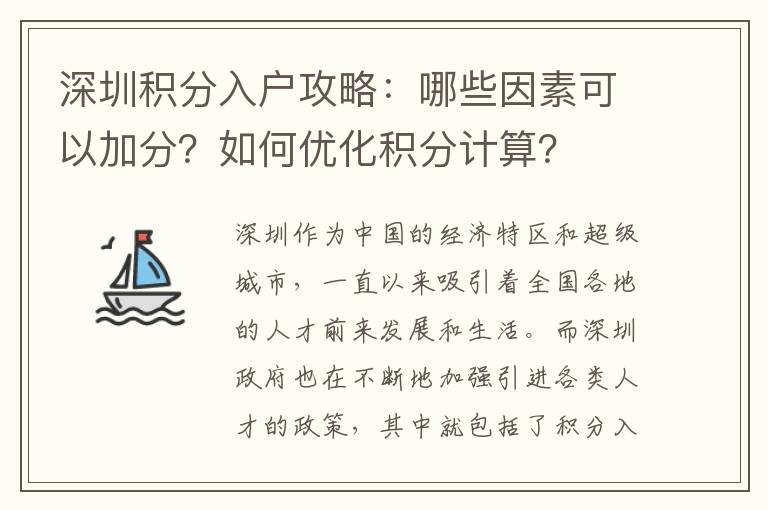 深圳积分入户攻略：哪些因素可以加分？如何优化积分计算？

深圳作为中国的经济特区和超级城市，一直以来吸引着全国各地的人才前来发展和生活。而深圳政府也在不断地加强引进各类人才的政策，其中就包括了积分入